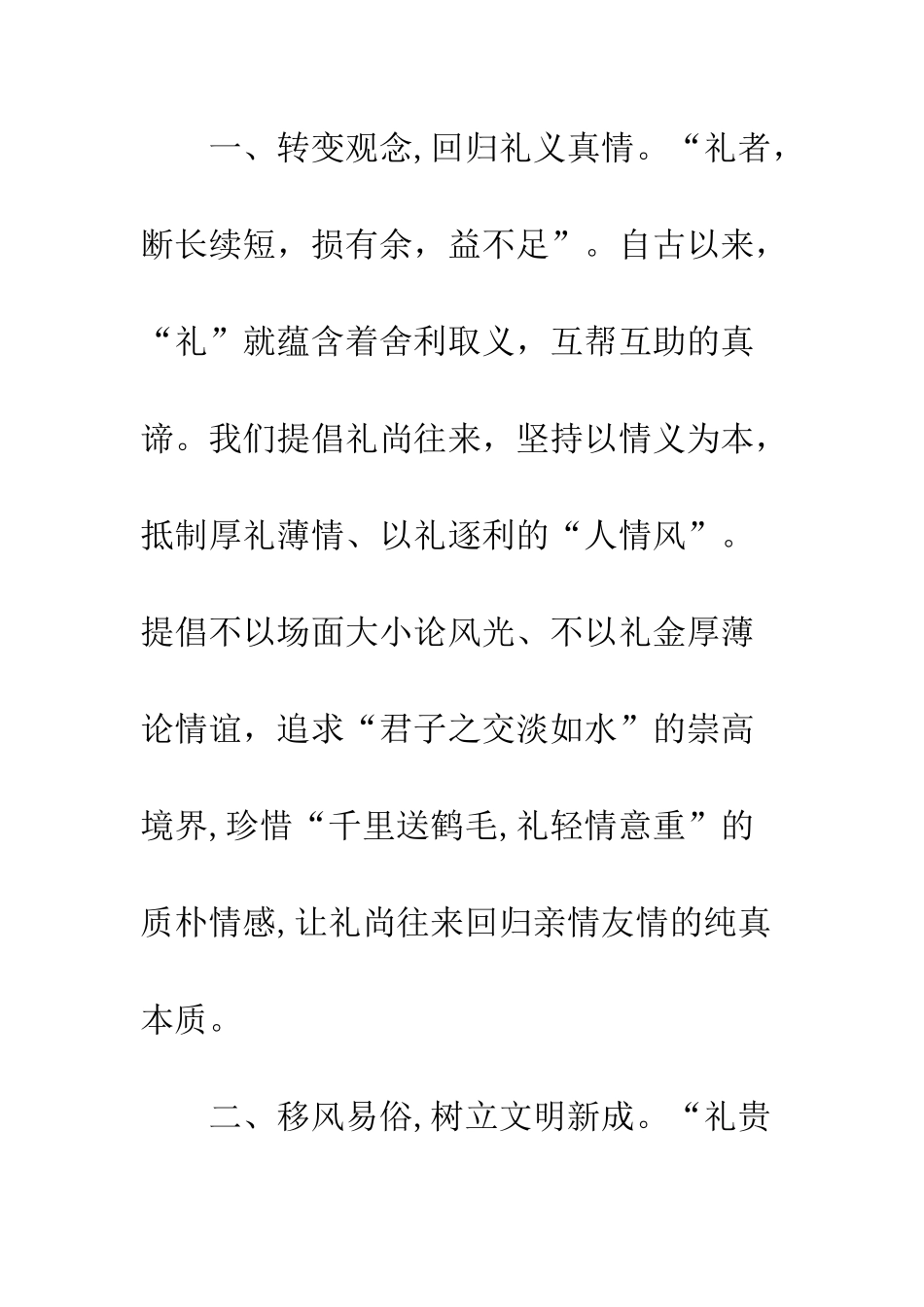 一、转变观念,回归礼义真情。“礼者，断长续短，损有余，益不足”。自古以来，“礼”就蕴含着舍利取义，互帮互助的真谛。我们提倡礼尚往来，坚持以情义为本，抵制厚礼薄情、以礼逐利的“人情风”。提倡不以场面大小论风光、不以礼金厚薄论情谊，追求“君子之交淡如水”的崇高境界,珍惜“千里送鹤毛,礼轻情意重”的质朴情感,让礼尚往来回归亲情友情的纯真本质。

二、移风易俗,树立文明新成。“礼贵